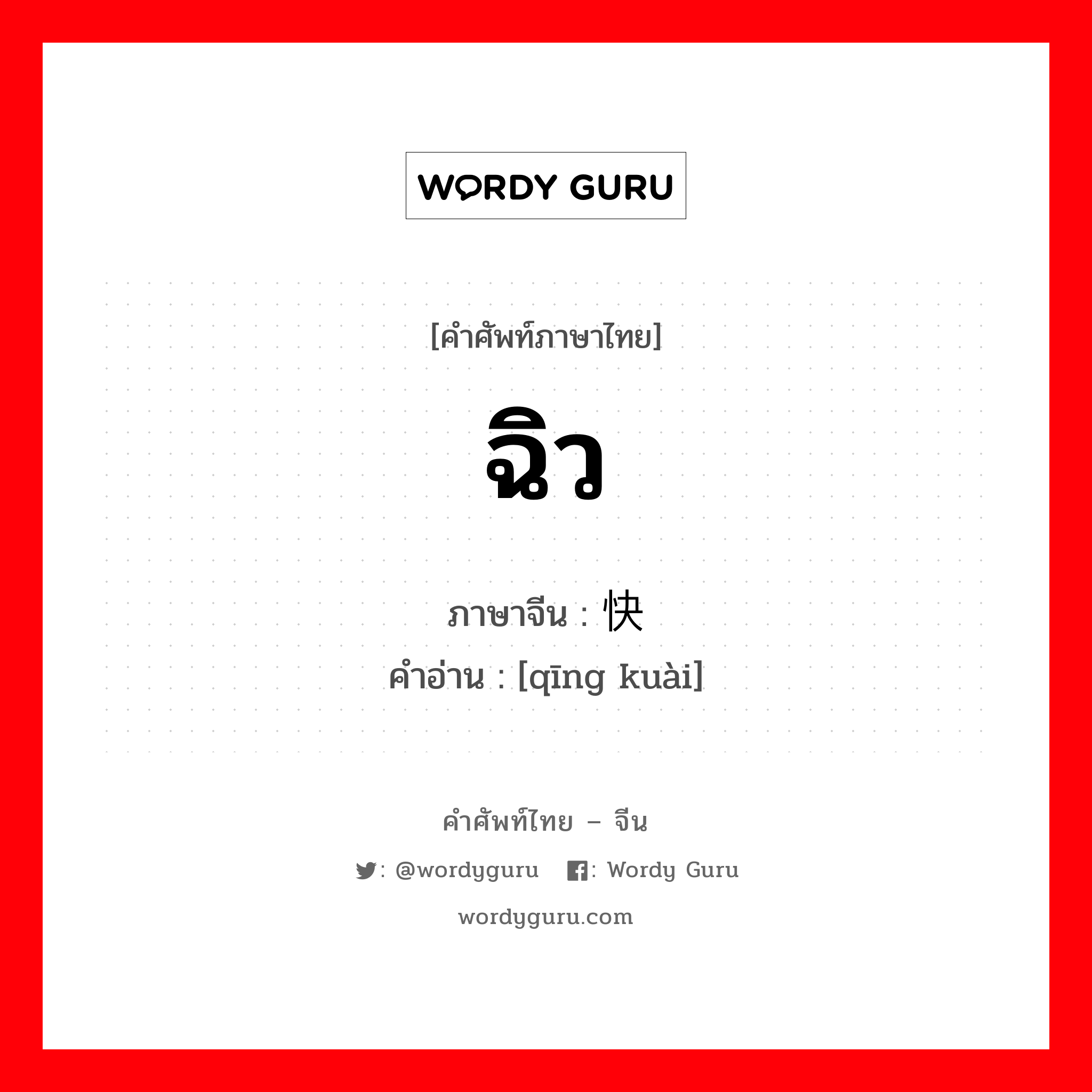 WORDY GURU

[คำศัพท์ภาษาไทย]

ฉิว

ภาษาจีน : 快

คำอ่าน : [qīng kuài]

คำศัพท์ไทย – จีน

: @wordyguru : Wordy Guru

wordyguru.com